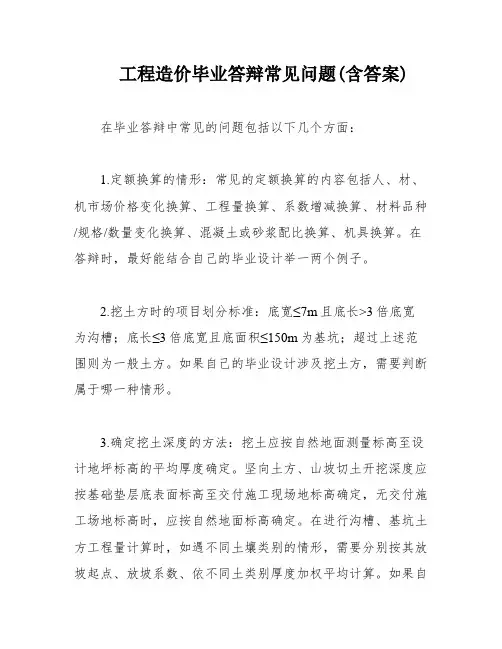 工程造价毕业答辩常见问题(含答案)

在毕业答辩中常见的问题包括以下几个方面：

1.定额换算的情形：常见的定额换算的内容包括人、材、机市场价格变化换算、工程量换算、系数增减换算、材料品种/规格/数量变化换算、混凝土或砂浆配比换算、机具换算。在答辩时，最好能结合自己的毕业设计举一两个例子。

2.挖土方时的项目划分标准：底宽≤7m 且底长>3 倍底宽为沟槽；底长≤3 倍底宽且底面积≤150m 为基坑；超过上述范围则为一般土方。如果自己的毕业设计涉及挖土方，需要判断属于哪一种情形。

3.确定挖土深度的方法：挖土应按自然地面测量标高至设计地坪标高的平均厚度确定。竖向土方、山坡切土开挖深度应按基础垫层底表面标高至交付施工现场地标高确定，无交付施工场地标高时，应按自然地面标高确定。在进行沟槽、基坑土方工程量计算时，如遇不同土壤类别的情形，需要分别按其放坡起点、放坡系数、依不同土类别厚度加权平均计算。如果自